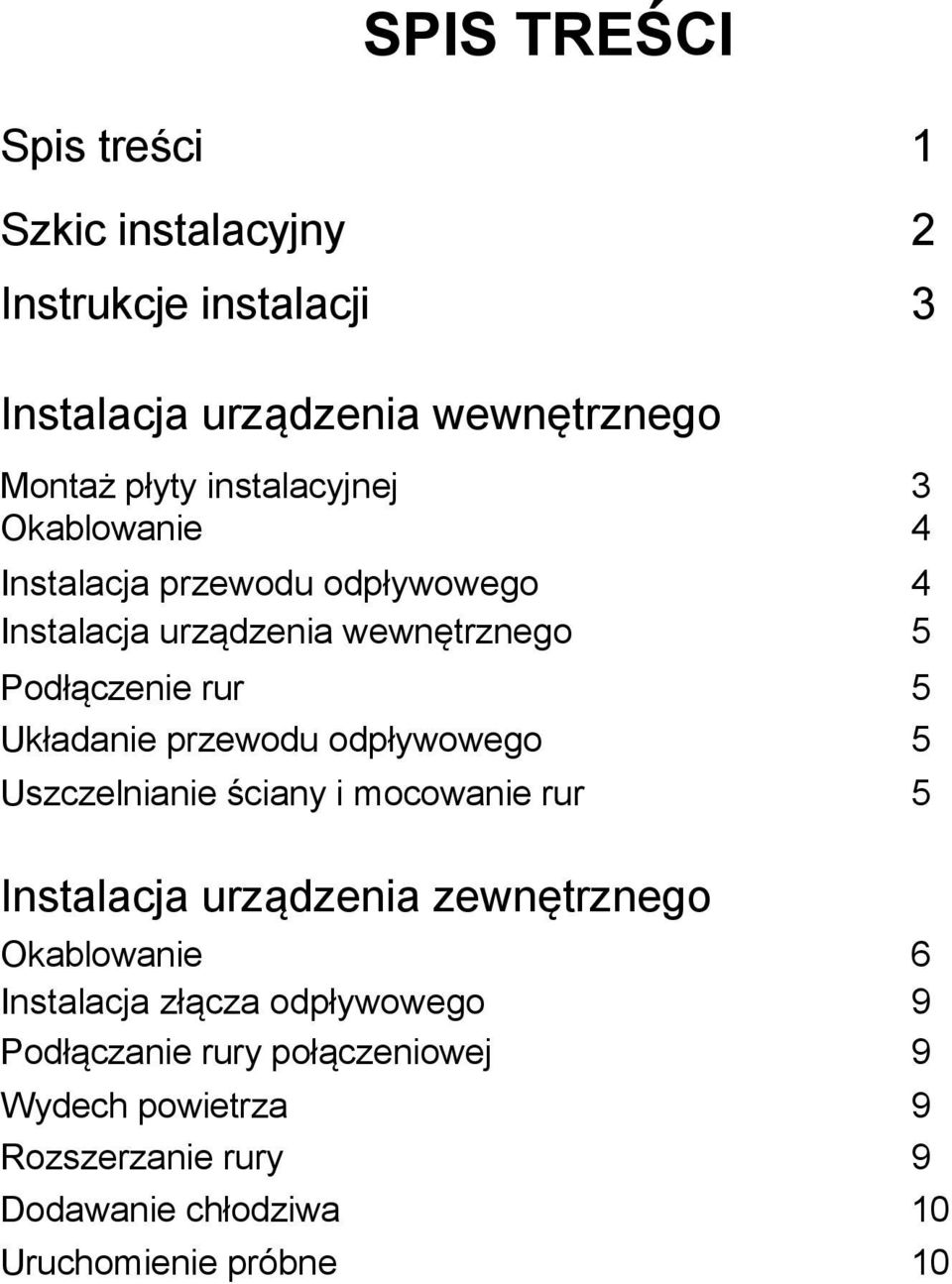 SPIS TREŚCI

Spis treści 1

Szkic instalacyjny 2

Instrukcje instalacji 3

Instalacja urządzenia wewnętrznego

Montaż płyty instalacyjnej 3
Okablowanie 4
Instalacja przewodu odpływowego 4
Instalacja urządzenia wewnętrznego 5
Podłączenie rur 5
Układanie przewodu odpływowego 5
Uszczelnianie ściany i mocowanie rur 5

Instalacja urządzenia zewnętrznego
Okablowanie 6
Instalacja złącza odpływowego 9
Podłączanie rury połączeniowej 9
Wydech powietrza 9
Rozszerzanie rury 9
Dodawanie chłodziwa 10
Uruchomienie próbne 10